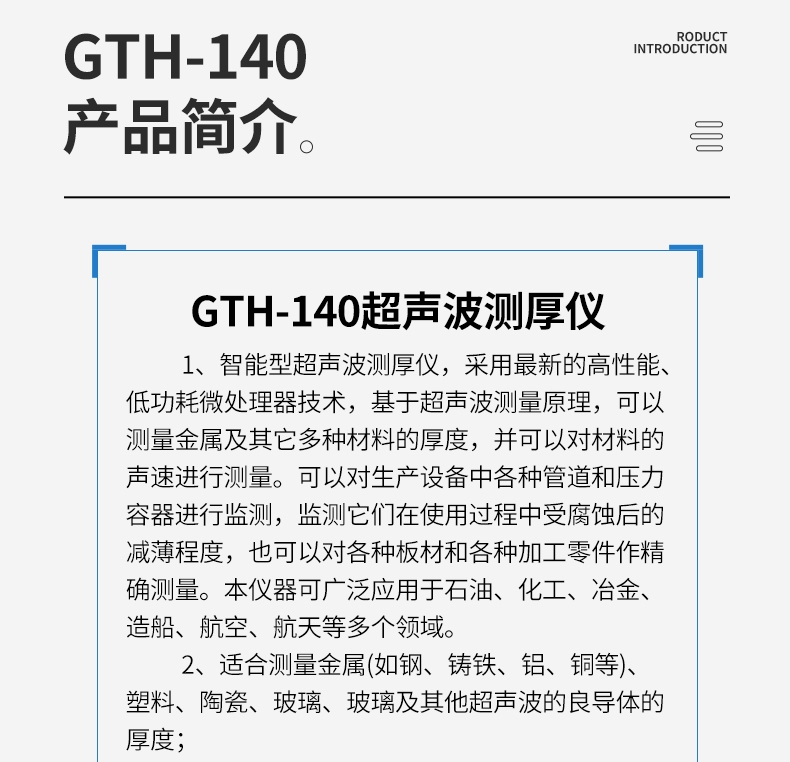 GTH-140
产品简介。

RODUCT
INTRODUCTION

GTH-140超声波测厚仪

1、智能型超声波测厚仪，采用最新的高性能、低功耗微处理器技术，基于超声波测量原理，可以测量金属及其它多种材料的厚度，并可以对材料的声速进行测量。可以对生产设备中各种管道和压力容器进行监测，监测它们在使用过程中受腐蚀后的减薄程度，也可以对各种板材和各种加工零件作精确测量。本仪器可广泛应用于石油、化工、冶金、造船、航空、航天等多个领域。

2、适合测量金属(如钢、铸铁、铝、铜等)、塑料、陶瓷、玻璃、玻璃及其他超声波的良导体的厚度；